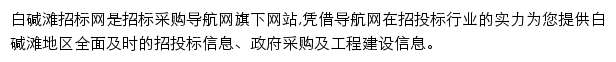 白碱滩招标网是招标采购导航网旗下网站,凭借导航网在招投标行业的实力为您提供白碱滩地区全面及时的招投标信息、政府采购及工程建设信息。